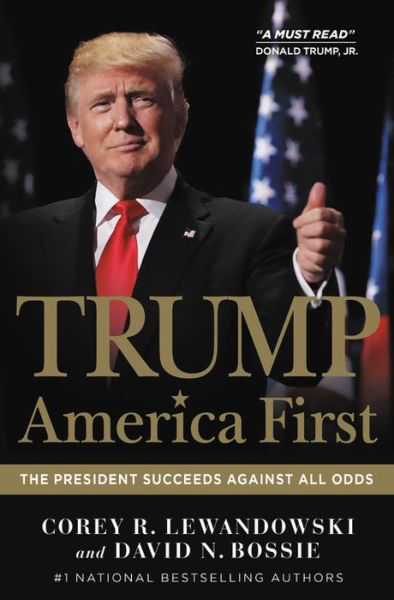 "A MUST READ"
DONALD TRUMP, JR.

TRUMP
America First

THE PRESIDENT SUCCEEDS AGAINST ALL ODDS

COREY R. LEWANDOWSKI
and DAVID N. BOSSIE

#1 NATIONAL BESTSELLING AUTHORS